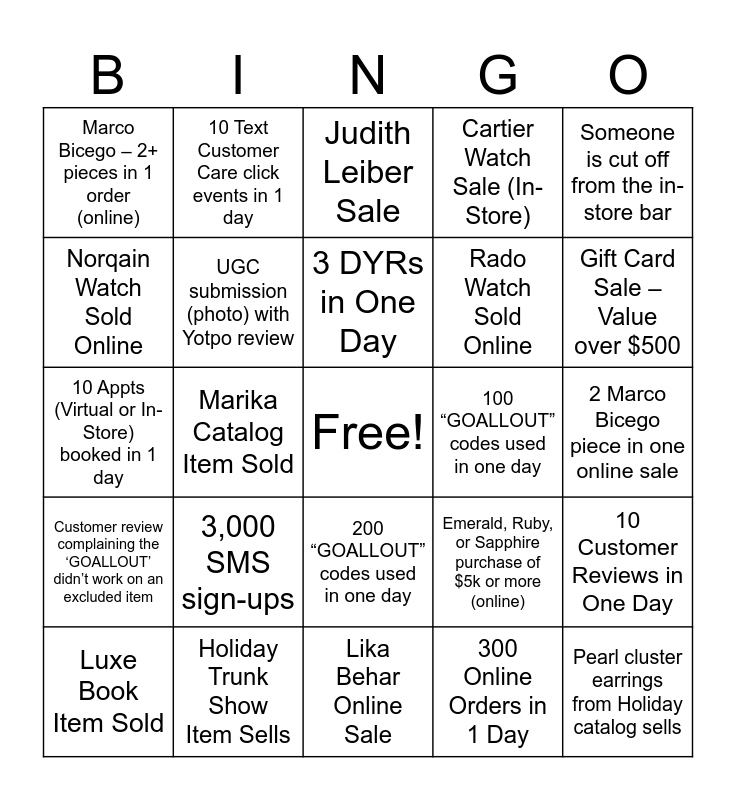 | B | I | N | G | O |
|---|---|---|---|---|
| Marco Bicego – 2+ pieces in 1 order (online) | 10 Text Customer Care click events in 1 day | Judith Leiber Sale | Cartier Watch Sale (In-Store) | Someone is cut off from the in-store bar |
| Norqain Watch Sold Online | UGC submission (photo) with Yotpo review | 3 DYRs in One Day | Rado Watch Sold Online | Gift Card Sale – Value over $500 |
| 10 Appts (Virtual or In-Store) booked in 1 day | Marika Catalog Item Sold | Free! | 100 "GOALLOUT" codes used in one day | 2 Marco Bicego piece in one online sale |
| Customer review complaining the 'GOALLOUT' didn't work on an excluded item | 3,000 SMS sign-ups | 200 "GOALLOUT" codes used in one day | Emerald, Ruby, or Sapphire purchase of $5k or more (online) | 10 Customer Reviews in One Day |
| Luxe Book Item Sold | Holiday Trunk Show Item Sells | Lika Behar Online Sale | 300 Online Orders in 1 Day | Pearl cluster earrings from Holiday catalog sells |